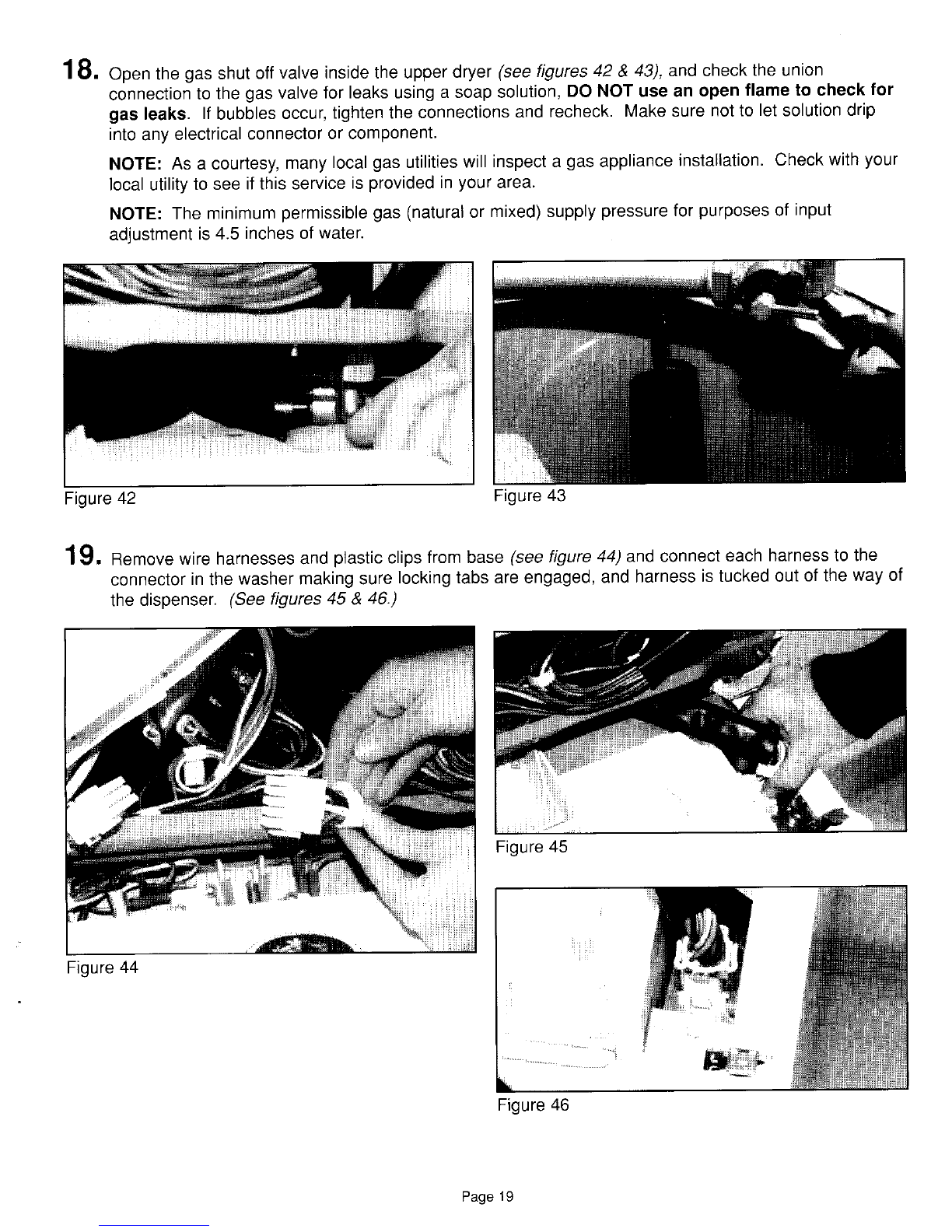 18. Open the gas shut off valve inside the upper dryer (see figures 42 & 43), and check the union connection to the gas valve for leaks using a soap solution, DO NOT use an open flame to check for gas leaks. If bubbles occur, tighten the connections and recheck. Make sure not to let solution drip into any electrical connector or component.

NOTE: As a courtesy, many local gas utilities will inspect a gas appliance installation. Check with your local utility to see if this service is provided in your area.

NOTE: The minimum permissible gas (natural or mixed) supply pressure for purposes of input adjustment is 4.5 inches of water.

Figure 42

Figure 43

19. Remove wire harnesses and plastic clips from base (see figure 44) and connect each harness to the connector in the washer making sure locking tabs are engaged, and harness is tucked out of the way of the dispenser. (See figures 45 & 46.)

Figure 44

Figure 45

Figure 46

Page 19